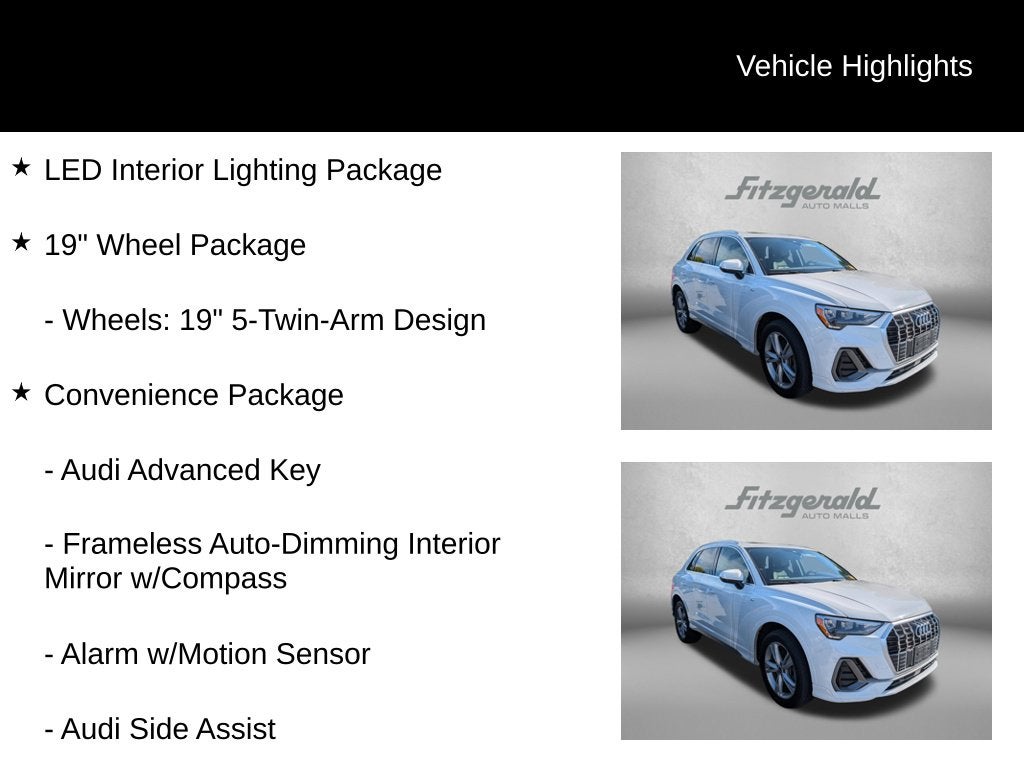 Vehicle Highlights

★ LED Interior Lighting Package

★ 19" Wheel Package

- Wheels: 19" 5-Twin-Arm Design

★ Convenience Package

- Audi Advanced Key

- Frameless Auto-Dimming Interior Mirror w/Compass

- Alarm w/Motion Sensor

- Audi Side Assist

Fitzgerald AUTO MALLS

Fitzgerald AUTO MALLS